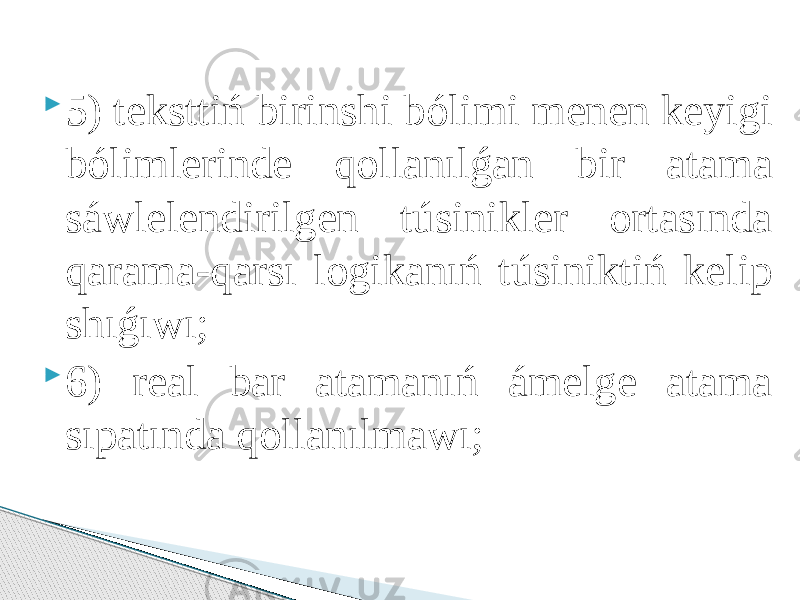 ARXIV.UZ

5) teksttiń birinshi bólimi menen keyigi bólimlerinde qollanılǵan bir atama sáwlelendirilgen túsinikler ortasında qarama-qarsı logikanıń túsiniktiń kelip shıǵıwı;

ARXIV.UZ

6) real bar atamanıń ámelge atama sıpatında qollanılmawı;

ARXIV.UZ

ARXIV.UZ